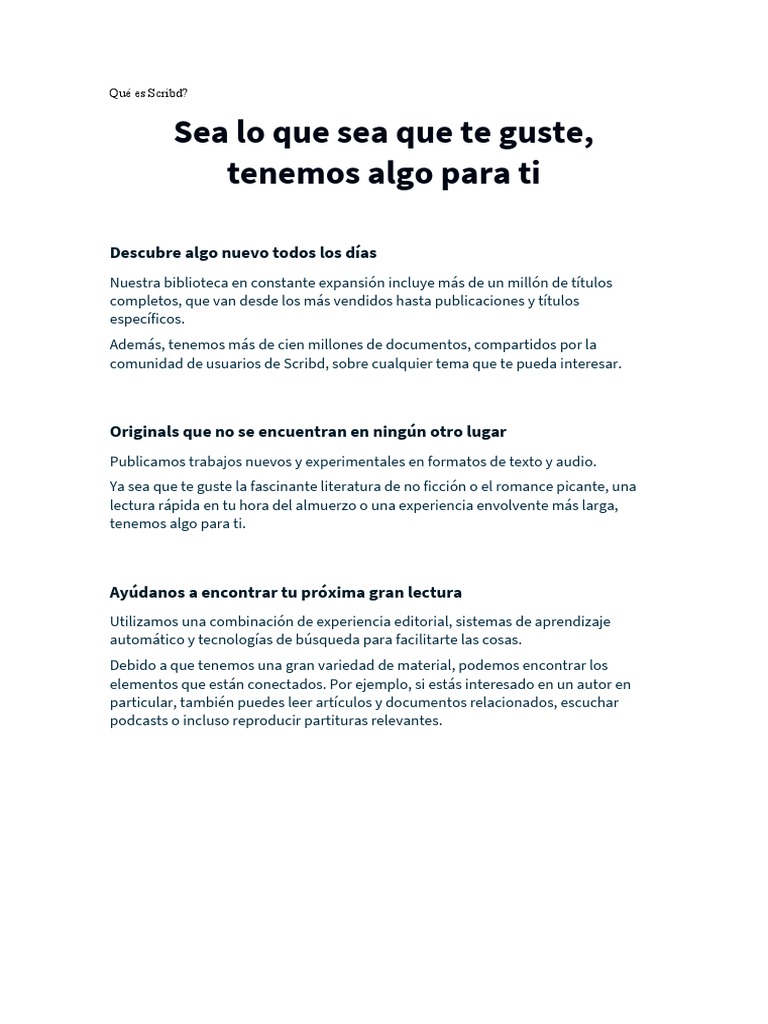 Qué es Scribd?

Sea lo que sea que te guste, tenemos algo para ti

Descubre algo nuevo todos los días

Nuestra biblioteca en constante expansión incluye más de un millón de títulos completos, que van desde los más vendidos hasta publicaciones y títulos específicos.

Además, tenemos más de cien millones de documentos, compartidos por la comunidad de usuarios de Scribd, sobre cualquier tema que te pueda interesar.

Originals que no se encuentran en ningún otro lugar

Publicamos trabajos nuevos y experimentales en formatos de texto y audio.

Ya sea que te guste la fascinante literatura de no ficción o el romance picante, una lectura rápida en tu hora del almuerzo o una experiencia envolvente más larga, tenemos algo para ti.

Ayúdanos a encontrar tu próxima gran lectura

Utilizamos una combinación de experiencia editorial, sistemas de aprendizaje automático y tecnologías de búsqueda para facilitarte las cosas.

Debido a que tenemos una gran variedad de material, podemos encontrar los elementos que están conectados. Por ejemplo, si estás interesado en un autor en particular, también puedes leer artículos y documentos relacionados, escuchar podcasts o incluso reproducir partituras relevantes.